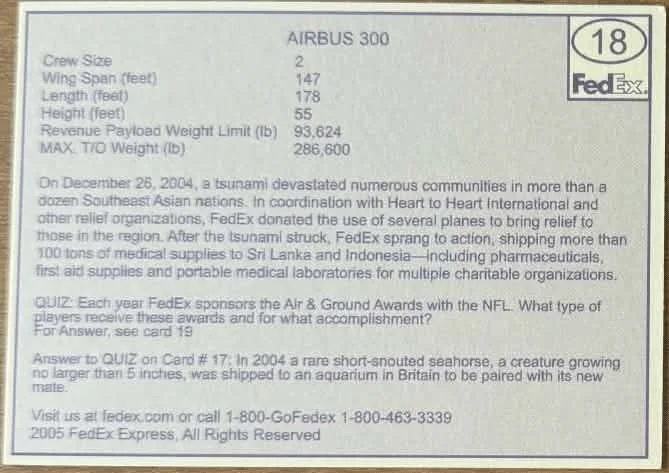 AIRBUS 300

18

FedEx.

Crew Size 2
Wing Span (feet) 147
Length (feet) 178
Height (feet) 55
Revenue Payload Weight Limit (lb) 93,624
MAX. T/O Weight (lb) 286,600

On December 26, 2004, a tsunami devastated numerous communities in more than a dozen Southeast Asian nations. In coordination with Heart to Heart International and other relief organizations, FedEx donated the use of several planes to bring relief to those in the region. After the tsunami struck, FedEx sprang to action, shipping more than 100 tons of medical supplies to Sri Lanka and Indonesia—including pharmaceuticals, first aid supplies and portable medical laboratories for multiple charitable organizations.

QUIZ: Each year FedEx sponsors the Air & Ground Awards with the NFL. What type of players receive these awards and for what accomplishment?
For Answer, see card 19

Answer to QUIZ on Card # 17: In 2004 a rare short-snouted seahorse, a creature growing no larger than 5 inches, was shipped to an aquarium in Britain to be paired with its new mate.

Visit us at fedex.com or call 1-800-GoFedex 1-800-463-3339
2005 FedEx Express, All Rights Reserved